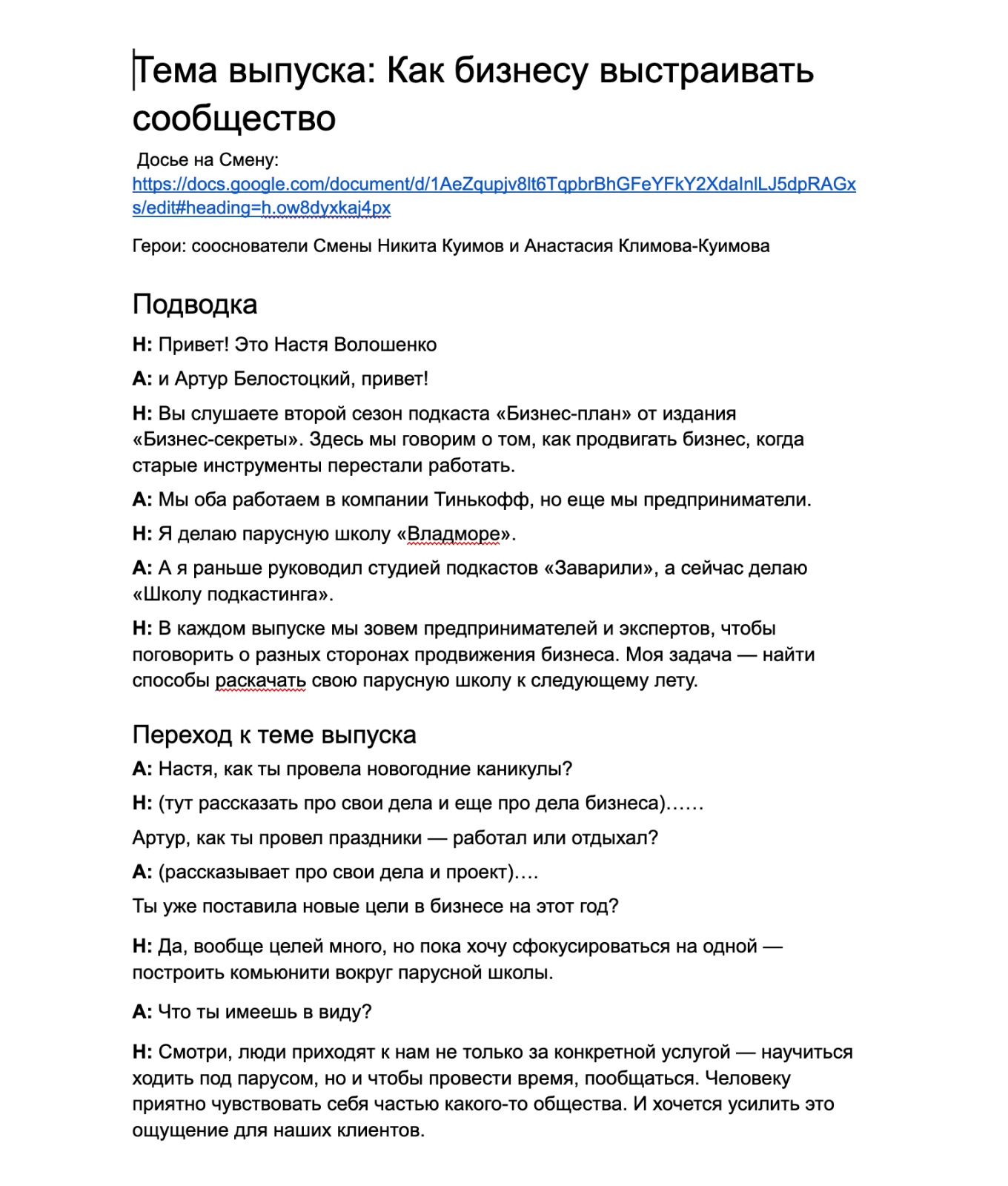 Тема выпуска: Как бизнесу выстраивать сообщество

Досье на Смену: https://docs.google.com/document/d/1AeZqupjv8lt6TqpbrBhGFeYFkY2XdaInlLJ5dpRAGxs/edit#heading=h.ow8dyxkaj4px

Герои: сооснователи Смены Никита Куимов и Анастасия Климова-Куимова

Подводка

Н: Привет! Это Настя Волошенко

А: и Артур Белостоцкий, привет!

Н: Вы слушаете второй сезон подкаста «Бизнес-план» от издания «Бизнес-секреты». Здесь мы говорим о том, как продвигать бизнес, когда старые инструменты перестали работать.

А: Мы оба работаем в компании Тинькофф, но еще мы предприниматели.

Н: Я делаю парусную школу «Владморе».

А: А я раньше руководил студией подкастов «Заварили», а сейчас делаю «Школу подкастинга».

Н: В каждом выпуске мы зовем предпринимателей и экспертов, чтобы поговорить о разных сторонах продвижения бизнеса. Моя задача — найти способы раскачать свою парусную школу к следующему лету.

Переход к теме выпуска

А: Настя, как ты провела новогодние каникулы?

Н: (тут рассказать про свои дела и еще про дела бизнеса)……

Артур, как ты провел праздники — работал или отдыхал?

А: (рассказывает про свои дела и проект)….

Ты уже поставила новые цели в бизнесе на этот год?

Н: Да, вообще целей много, но пока хочу сфокусироваться на одной — построить комьюнити вокруг парусной школы.

А: Что ты имеешь в виду?

Н: Смотри, люди приходят к нам не только за конкретной услугой — научиться ходить под парусом, но и чтобы провести время, пообщаться. Человеку приятно чувствовать себя частью какого-то общества. И хочется усилить это ощущение для наших клиентов.